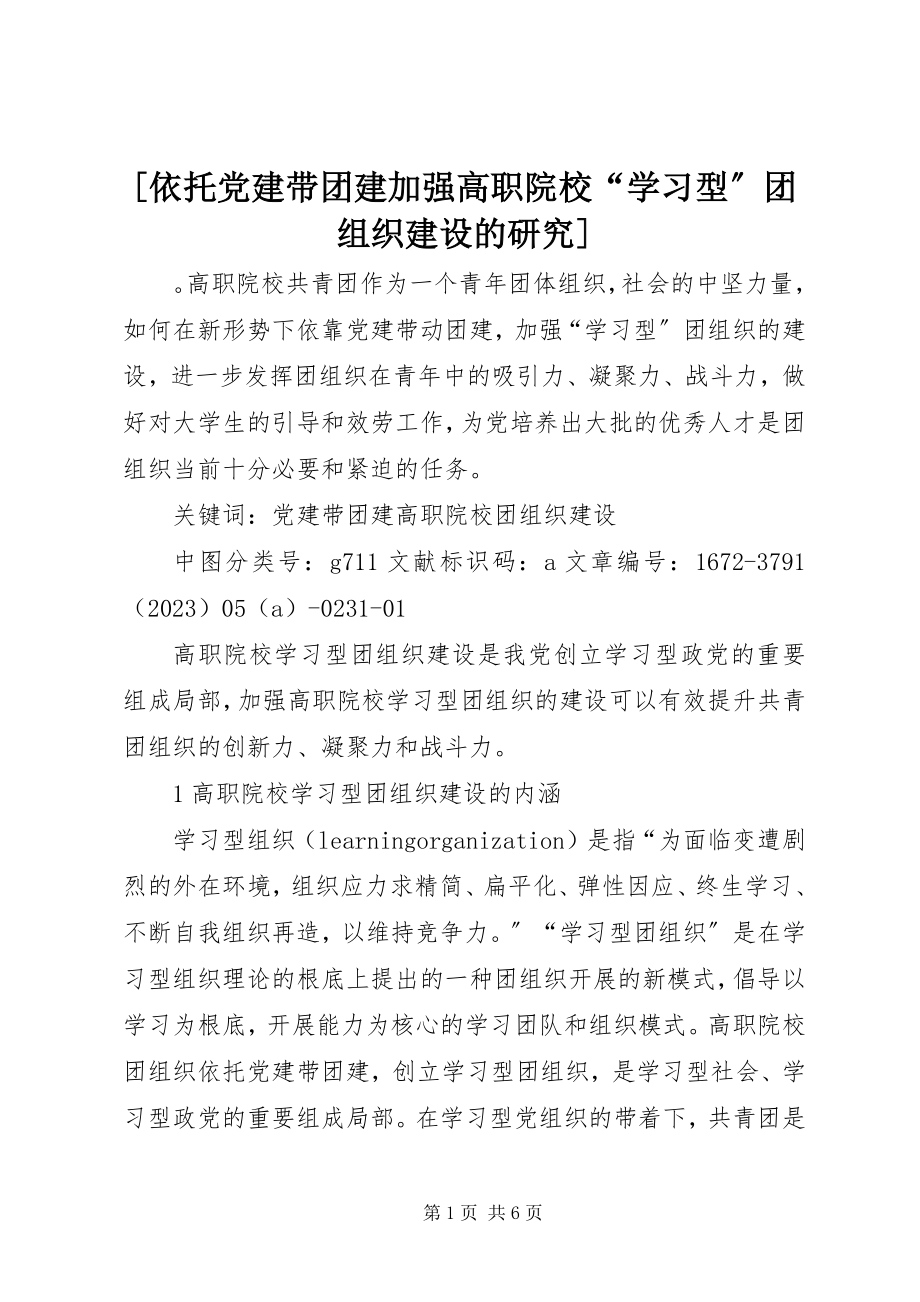 [依托党建带团建加强高职院校“学习型″团组织建设的研究]

。高职院校共青团作为一个青年团体组织,社会的中坚力量,如何在新形势下依靠党建带动团建，加强“学习型″团组织的建设，进一步发挥团组织在青年中的吸引力、凝聚力、战斗力，做好对大学生的引导和效劳工作,为党培养出大批的优秀人才是团组织当前十分必要和紧迫的任务。

关键词：党建带团建高职院校团组织建设

中图分类号：g711 文献标识码：a 文章编号：1672-3791（2023）05（a）-0231-01

高职院校学习型团组织建设是我党创立学习型政党的重要组成局部,加强高职院校学习型团组织的建设可以有效提升共青团组织的创新力、凝聚力和战斗力。

1 高职院校学习型团组织建设的内涵

学习型组织（learningorganization）是指“为面临变遭剧烈的外在环境，组织应力求精简、扁平化、弹性因应、终生学习、不断自我组织再造，以维持竞争力。″“学习型团组织″是在学习型组织理论的根底上提出的一种团组织开展的新模式,倡导以学习为根底，开展能力为核心的学习团队和组织模式。高职院校团组织依托党建带团建，创立学习型团组织，是学习型社会、学习型政党的重要组成局部。在学习型党组织的带着下，共青团是

第 1 页 共 6 页